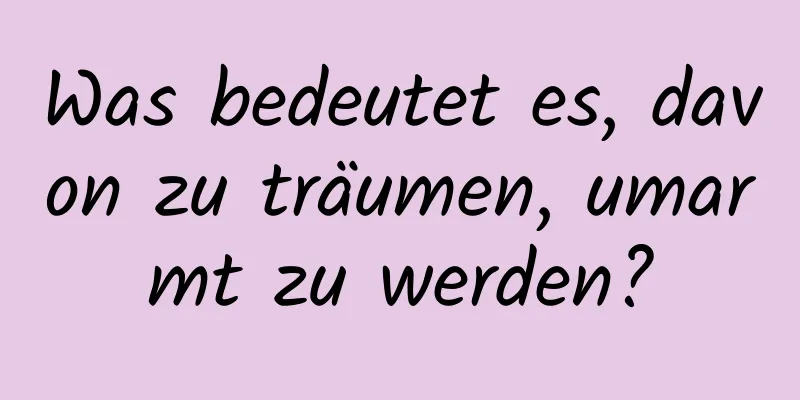 Was bedeutet es, davon zu träumen, umarmt zu werden?